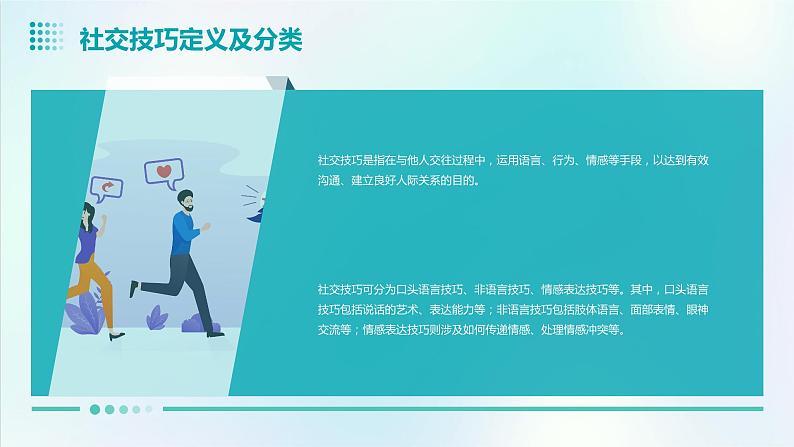 社交技巧定义及分类

社交技巧是指在与他人交往过程中，运用语言、行为、情感等手段，以达到有效沟通、建立良好人际关系的目的。

社交技巧可分为口头语言技巧、非语言技巧、情感表达技巧等。其中，口头语言技巧包括说话的艺术、表达能力等；非语言技巧包括肢体语言、面部表情、眼神交流等；情感表达技巧则涉及如何传递情感、处理情感冲突等。